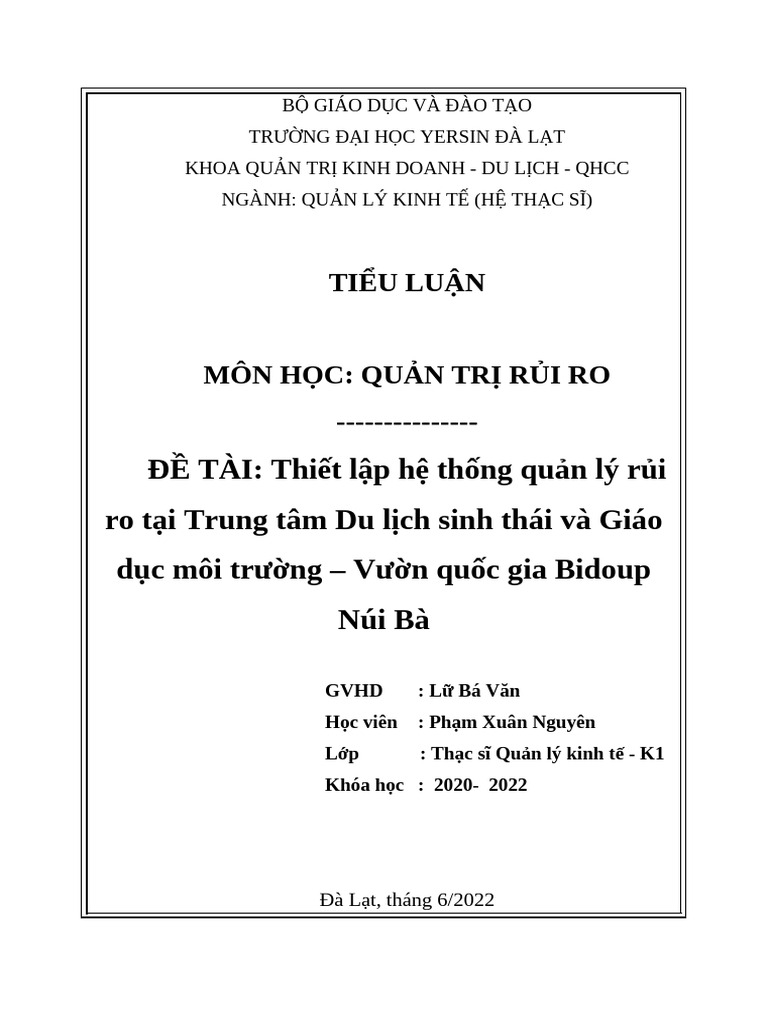 BỘ GIÁO DỤC VÀ ĐÀO TẠO
TRƯỜNG ĐẠI HỌC YERSIN ĐÀ LẠT
KHOA QUẢN TRỊ KINH DOANH - DU LỊCH - QHCC
NGÀNH: QUẢN LÝ KINH TẾ (HỆ THẠC SĨ)

TIỂU LUẬN

MÔN HỌC: QUẢN TRỊ RỦI RO

---------------

ĐỀ TÀI: Thiết lập hệ thống quản lý rủi ro tại Trung tâm Du lịch sinh thái và Giáo dục môi trường – Vườn quốc gia Bidoup Núi Bà

GVHD : Lữ Bá Văn
Học viên : Phạm Xuân Nguyên
Lớp : Thạc sĩ Quản lý kinh tế - K1
Khóa học : 2020- 2022

Đà Lạt, tháng 6/2022